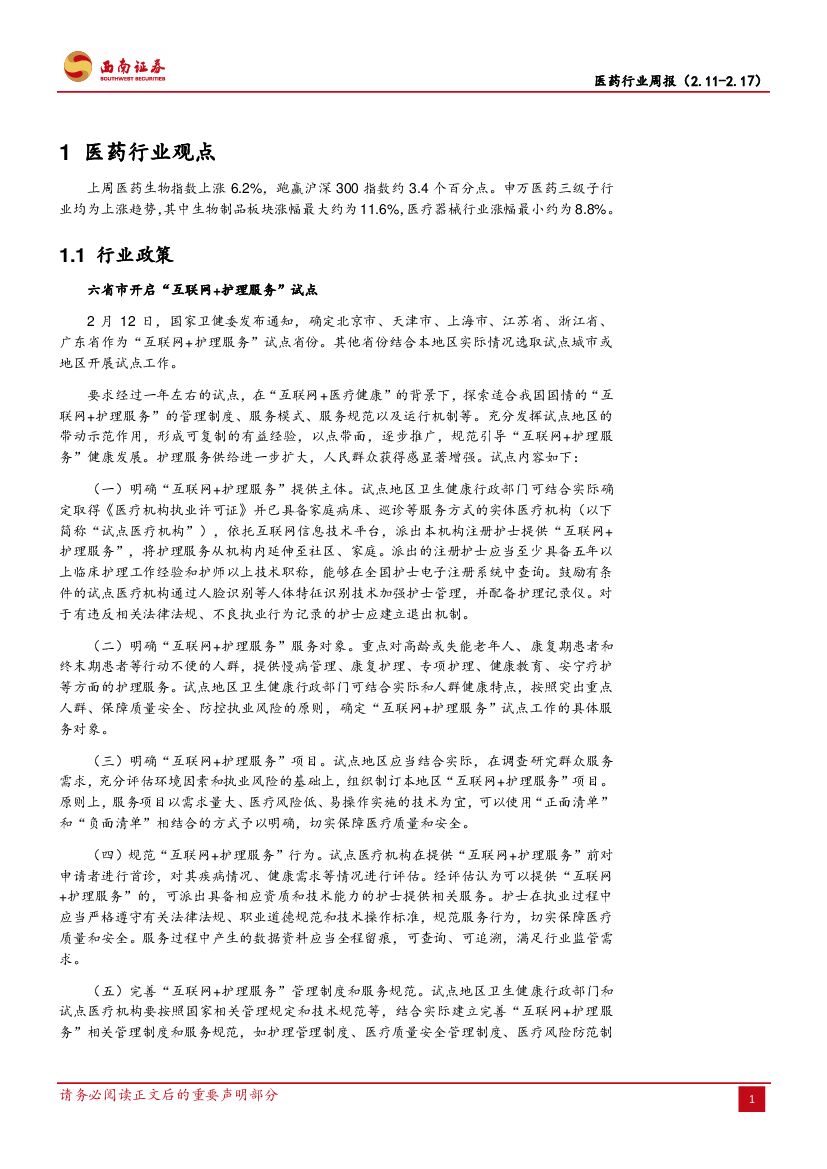 西南证券
SOUTHWEST SECURITIES

医药行业周报（2.11-2.17）

1 医药行业观点

上周医药生物指数上涨 6.2%，跑赢沪深 300 指数约 3.4 个百分点。申万医药三级子行业均为上涨趋势，其中生物制品板块涨幅最大约为 11.6%，医疗器械行业涨幅最小约为 8.8%。

1.1 行业政策

六省市开启“互联网+护理服务”试点

2 月 12 日，国家卫健委发布通知，确定北京市、天津市、上海市、江苏省、浙江省、广东省作为“互联网+护理服务”试点省份。其他省份结合本地区实际情况选取试点城市或地区开展试点工作。

要求经过一年左右的试点，在“互联网+医疗健康”的背景下，探索适合我国国情的“互联网+护理服务”的管理制度、服务模式、服务规范以及运行机制等。充分发挥试点地区的带动示范作用，形成可复制的有益经验，以点带面，逐步推广，规范引导“互联网+护理服务”健康发展。护理服务供给进一步扩大，人民群众获得感显著增强。试点内容如下：

（一）明确“互联网+护理服务”提供主体。试点地区卫生健康行政部门可结合实际确定取得《医疗机构执业许可证》并已具备家庭病床、巡诊等服务方式的实体医疗机构（以下简称“试点医疗机构”），依托互联网信息技术平台，派出本机构注册护士提供“互联网+护理服务”，将护理服务从机构内延伸至社区、家庭。派出的注册护士应当至少具备五年以上临床护理工作经验和护师以上技术职称，能够在全国护士电子注册系统中查询。鼓励有条件的试点医疗机构通过人脸识别等人体特征识别技术加强护士管理，并配备护理记录仪。对于有违反相关法律法规、不良执业行为记录的护士应建立退出机制。

（二）明确“互联网+护理服务”服务对象。重点对高龄或失能老年人、康复期患者和终末期患者等行动不便的人群，提供慢病管理、康复护理、专项护理、健康教育、安宁疗护等方面的护理服务。试点地区卫生健康行政部门可结合实际和人群健康特点，按照突出重点人群、保障质量安全、防控执业风险的原则，确定“互联网+护理服务”试点工作的具体服务对象。

（三）明确“互联网+护理服务”项目。试点地区应当结合实际，在调查研究群众服务需求，充分评估环境因素和执业风险的基础上，组织制订本地区“互联网+护理服务”项目。原则上，服务项目以需求量大、医疗风险低、易操作实施的技术为宜，可以使用“正面清单”和“负面清单”相结合的方式予以明确，切实保障医疗质量和安全。

（四）规范“互联网+护理服务”行为。试点医疗机构在提供“互联网+护理服务”前对申请者进行首诊，对其疾病情况、健康需求等情况进行评估。经评估认为可以提供“互联网+护理服务”的，可派出具备相应资质和技术能力的护士提供相关服务。护士在执业过程中应当严格遵守有关法律法规、职业道德规范和技术操作标准，规范服务行为，切实保障医疗质量和安全。服务过程中产生的数据资料应当全程留痕，可查询、可追溯，满足行业监管需求。

（五）完善“互联网+护理服务”管理制度和服务规范。试点地区卫生健康行政部门和试点医疗机构要按照国家相关管理规定和技术规范等，结合实际建立完善“互联网+护理服务”相关管理制度和服务规范，如护理管理制度、医疗质量安全管理制度、医疗风险防范制

请务必阅读正文后的重要声明部分

1